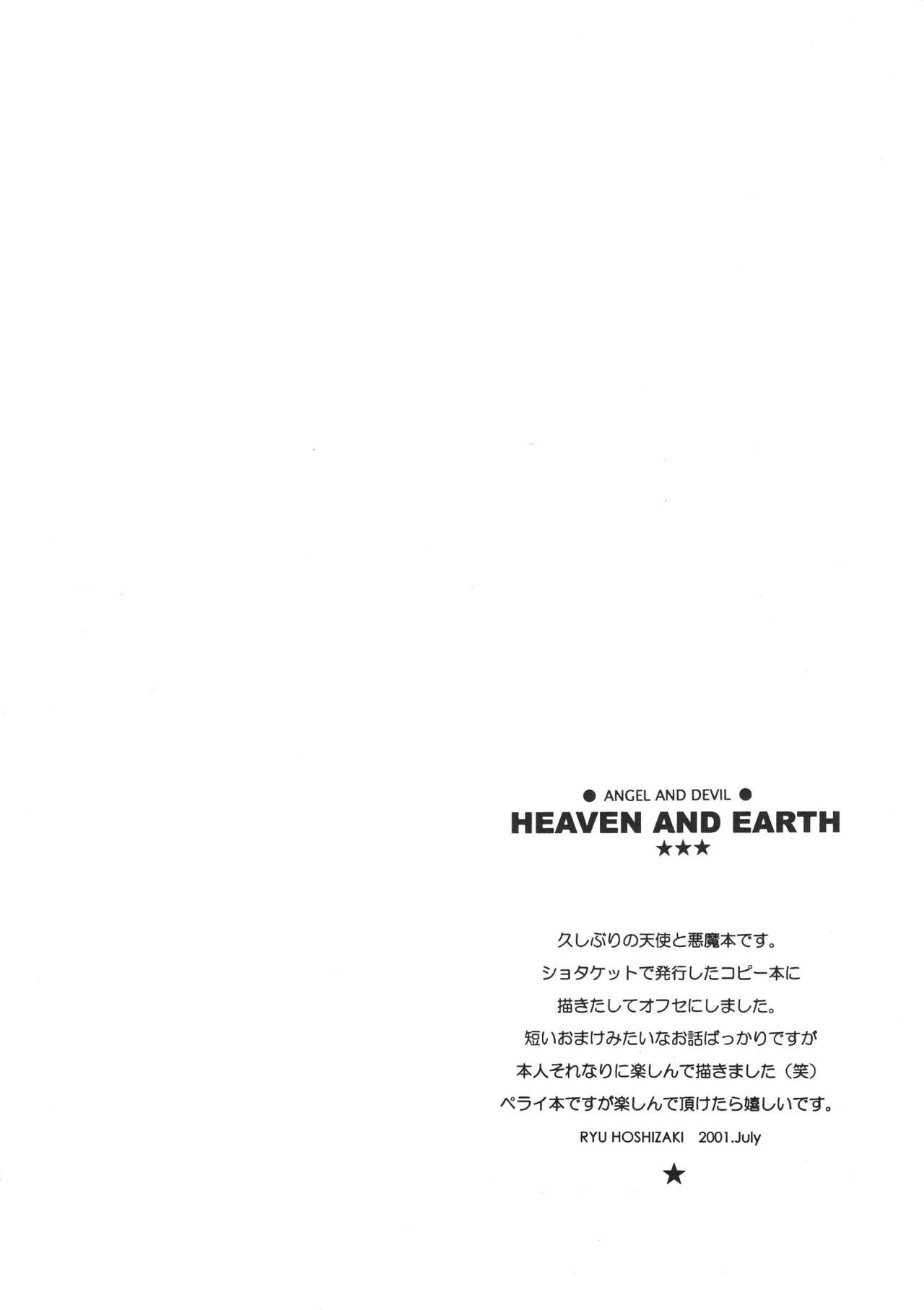 ● ANGEL AND DEVIL ●
HEAVEN AND EARTH
★★★

久しぶりの天使と悪魔本です。
ショタケットで発行したコピー本に
描きたしてオフセにしました。
短いおまけみたいなお話ばっかりですが
本人それなりに楽しんで描きました（笑）
ペライ本ですが楽しんで頂けたら嬉しいです。

RYU HOSHIZAKI 2001.July

★